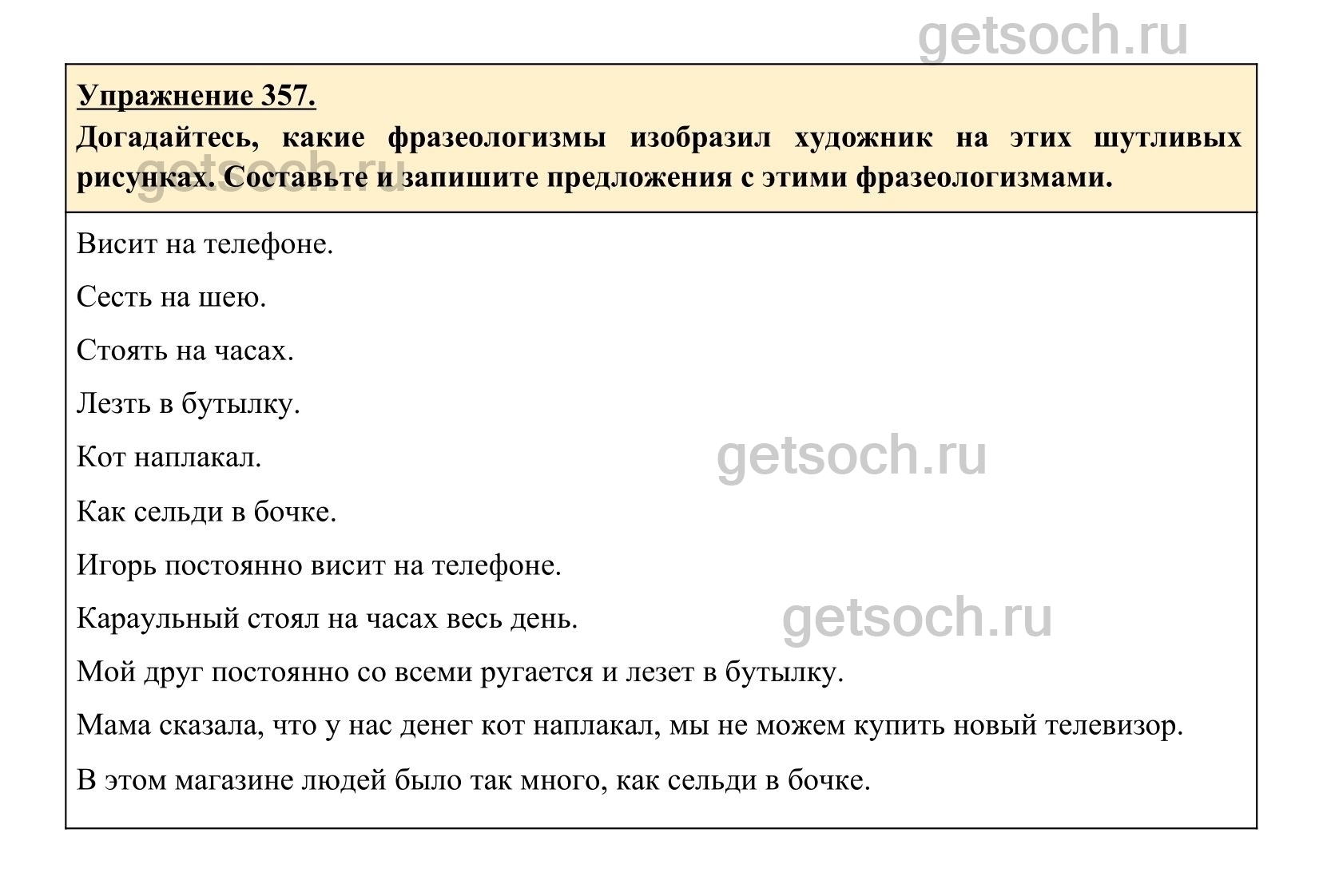 getsoch.ru

Упражнение 357.

Догадайтесь, какие фразеологизмы изобразил художник на этих шутливых рисунках. Составьте и запишите предложения с этими фразеологизмами.

getsoch.ru

Висит на телефоне.

Сесть на шею.

Стоять на часах.

Лезть в бутылку.

Кот наплакал.

getsoch.ru

Как сельди в бочке.

Игорь постоянно висит на телефоне.

Караульный стоял на часах весь день.

getsoch.ru

Мой друг постоянно со всеми ругается и лезет в бутылку.

Мама сказала, что у нас денег кот наплакал, мы не можем купить новый телевизор.

В этом магазине людей было так много, как сельди в бочке.